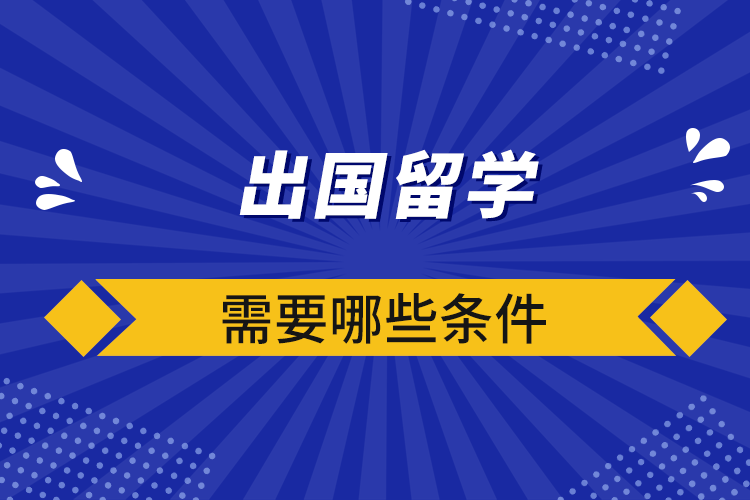 出国留学

需要哪些条件